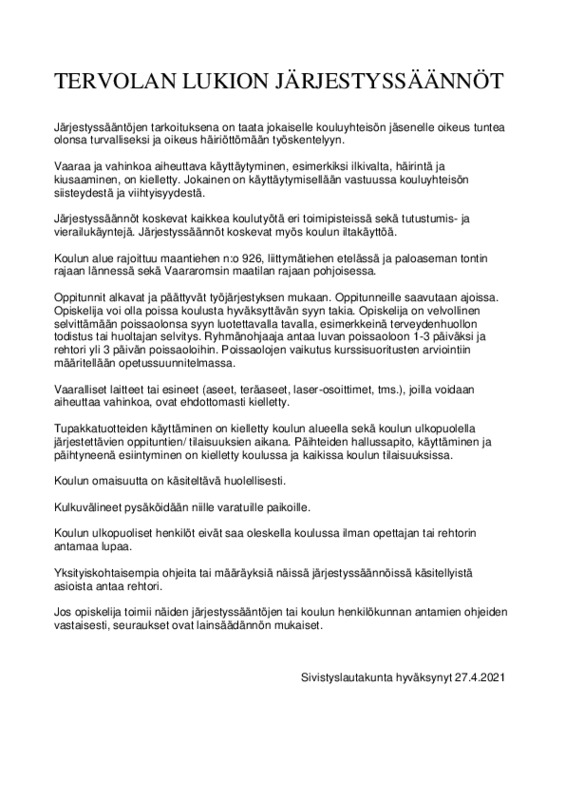 TERVOLAN LUKION JÄRJESTYSSÄÄNNÖT

Järjestyssääntöjen tarkoituksena on taata jokaiselle kouluyhteisön jäsenelle oikeus tuntea olonsa turvalliseksi ja oikeus häiriöttömään työskentelyyn.

Vaaraa ja vahinkoa aiheuttava käyttäytyminen, esimerkiksi ilkivalta, häirintä ja kiusaaminen, on kielletty. Jokainen on käyttäytymisellään vastuussa kouluyhteisön siisteydestä ja viihtyisyydestä.

Järjestyssäännöt koskevat kaikkea koulutyötä eri toimipisteissä sekä tutustumis- ja vierailukäyntejä. Järjestyssäännöt koskevat myös koulun iltakäyttöä.

Koulun alue rajoittuu maantiehen n:o 926, liittymätiehen etelässä ja paloaseman tontin rajaan lännessä sekä Vaararomsin maatilan rajaan pohjoisessa.

Oppitunnit alkavat ja päättyvät työjärjestyksen mukaan. Oppitunneille saavutaan ajoissa. Opiskelija voi olla poissa koulusta hyväksyttävän syyn takia. Opiskelija on velvollinen selvittämään poissaolonsa syyn luotettavalla tavalla, esimerkkeinä terveydenhuollon todistus tai huoltajan selvitys. Ryhmänohjaaja antaa luvan poissaoloon 1-3 päiväksi ja rehtori yli 3 päivän poissaoloihin. Poissaolojen vaikutus kurssisuoritusten arviointiin määritellään opetussuunnitelmassa.

Vaaralliset laitteet tai esineet (aseet, teräaseet, laser-osoittimet, tms.), joilla voidaan aiheuttaa vahinkoa, ovat ehdottomasti kielletty.

Tupakkatuotteiden käyttäminen on kielletty koulun alueella sekä koulun ulkopuolella järjestettävien oppituntien/ tilaisuuksien aikana. Päihteiden hallussapito, käyttäminen ja päihtyneenä esiintyminen on kielletty koulussa ja kaikissa koulun tilaisuuksissa.

Koulun omaisuutta on käsiteltävä huolellisesti.

Kulkuvälineet pysäköidään niille varatuille paikoille.

Koulun ulkopuoliset henkilöt eivät saa oleskella koulussa ilman opettajan tai rehtorin antamaa lupaa.

Yksityiskohtaisempia ohjeita tai määräyksiä näissä järjestyssäännöissä käsitellyistä asioista antaa rehtori.

Jos opiskelija toimii näiden järjestyssääntöjen tai koulun henkilökunnan antamien ohjeiden vastaisesti, seuraukset ovat lainsäädännön mukaiset.

Sivistyslautakunta hyväksynyt 27.4.2021